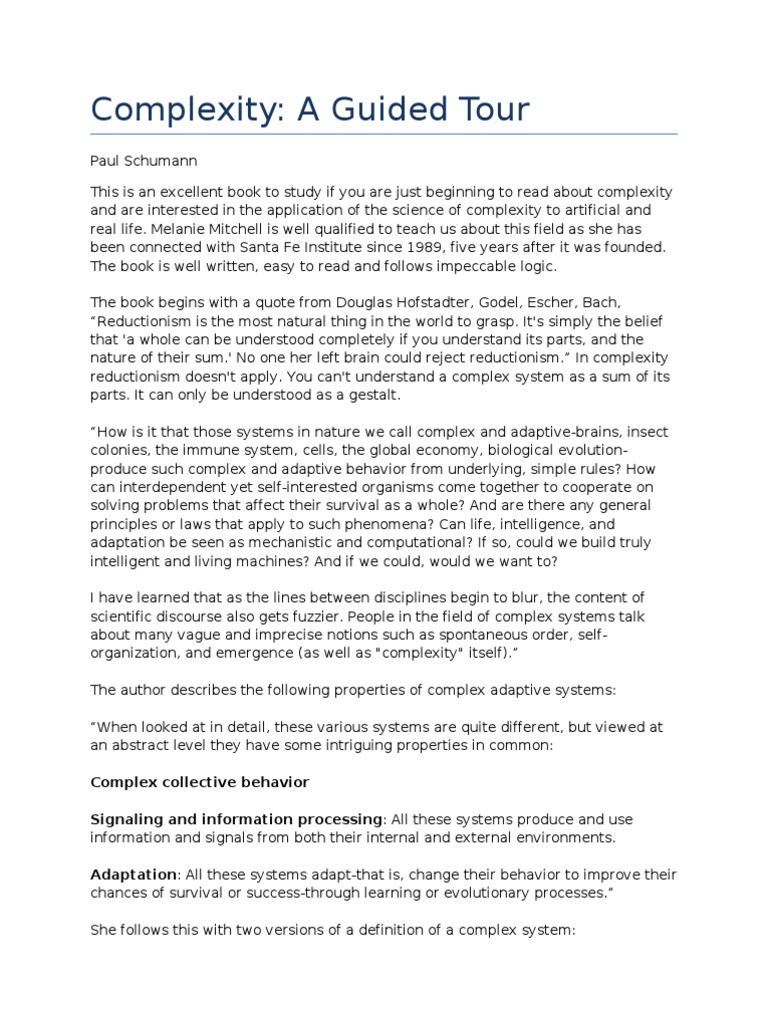 Complexity: A Guided Tour

Paul Schumann

This is an excellent book to study if you are just beginning to read about complexity and are interested in the application of the science of complexity to artificial and real life. Melanie Mitchell is well qualified to teach us about this field as she has been connected with Santa Fe Institute since 1989, five years after it was founded. The book is well written, easy to read and follows impeccable logic.

The book begins with a quote from Douglas Hofstadter, Godel, Escher, Bach, "Reductionism is the most natural thing in the world to grasp. It's simply the belief that 'a whole can be understood completely if you understand its parts, and the nature of their sum.' No one her left brain could reject reductionism." In complexity reductionism doesn't apply. You can't understand a complex system as a sum of its parts. It can only be understood as a gestalt.

"How is it that those systems in nature we call complex and adaptive-brains, insect colonies, the immune system, cells, the global economy, biological evolution-produce such complex and adaptive behavior from underlying, simple rules? How can interdependent yet self-interested organisms come together to cooperate on solving problems that affect their survival as a whole? And are there any general principles or laws that apply to such phenomena? Can life, intelligence, and adaptation be seen as mechanistic and computational? If so, could we build truly intelligent and living machines? And if we could, would we want to?

I have learned that as the lines between disciplines begin to blur, the content of scientific discourse also gets fuzzier. People in the field of complex systems talk about many vague and imprecise notions such as spontaneous order, self-organization, and emergence (as well as "complexity" itself)."

The author describes the following properties of complex adaptive systems:

"When looked at in detail, these various systems are quite different, but viewed at an abstract level they have some intriguing properties in common:

Complex collective behavior

Signaling and information processing: All these systems produce and use information and signals from both their internal and external environments.

Adaptation: All these systems adapt-that is, change their behavior to improve their chances of survival or success-through learning or evolutionary processes."

She follows this with two versions of a definition of a complex system: